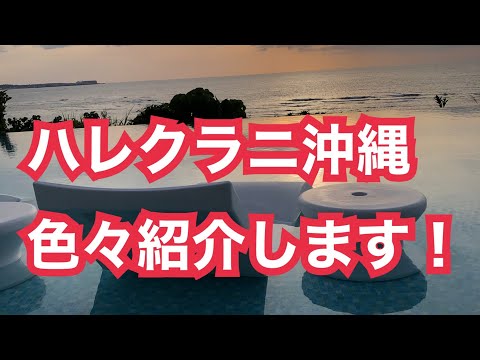 ハレクラニ沖縄
色々紹介します！